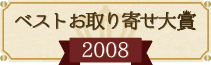 ベストお取り寄せ大賞

2008